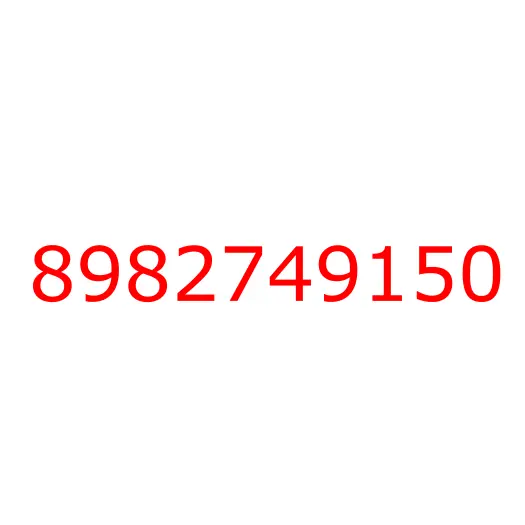 8982749150